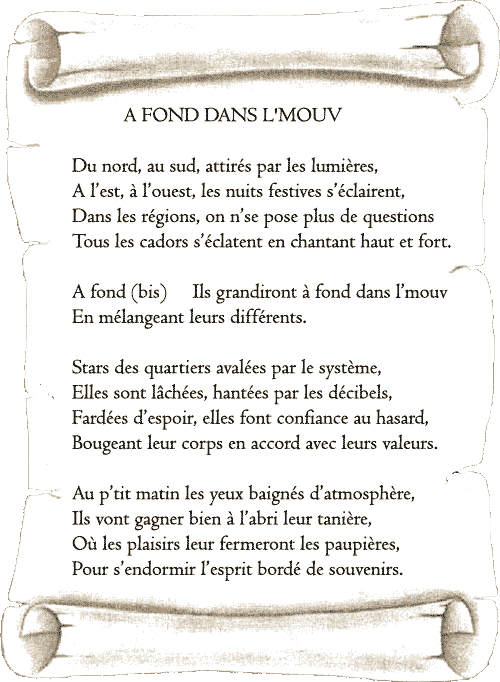 A FOND DANS L'MOUV

Du nord, au sud, attirés par les lumières,
A l'est, à l'ouest, les nuits festives s'éclairent,
Dans les régions, on n'se pose plus de questions
Tous les cadors s'éclatent en chantant haut et fort.

A fond (bis) Ils grandiront à fond dans l'mouv
En mélangeant leurs différents.

Stars des quartiers avalées par le système,
Elles sont lâchées, hantées par les décibels,
Fardées d'espoir, elles font confiance au hasard,
Bougeant leur corps en accord avec leurs valeurs.

Au p'tit matin les yeux baignés d'atmosphère,
Ils vont gagner bien à l'abri leur tanière,
Où les plaisirs leur fermeront les paupières,
Pour s'endormir l'esprit bordé de souvenirs.